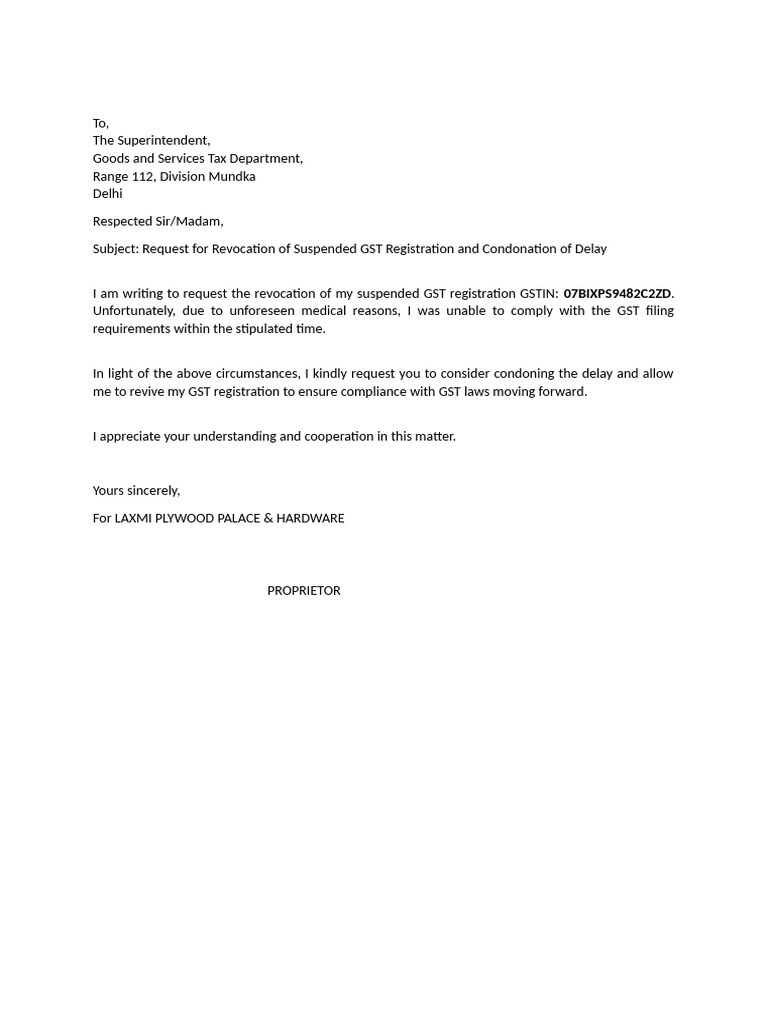 To,
The Superintendent,
Goods and Services Tax Department,
Range 112, Division Mundka
Delhi

Respected Sir/Madam,

Subject: Request for Revocation of Suspended GST Registration and Condonation of Delay

I am writing to request the revocation of my suspended GST registration GSTIN: 07BIXPS9482C2ZD. Unfortunately, due to unforeseen medical reasons, I was unable to comply with the GST filing requirements within the stipulated time.

In light of the above circumstances, I kindly request you to consider condoning the delay and allow me to revive my GST registration to ensure compliance with GST laws moving forward.

I appreciate your understanding and cooperation in this matter.

Yours sincerely,

For LAXMI PLYWOOD PALACE & HARDWARE

PROPRIETOR